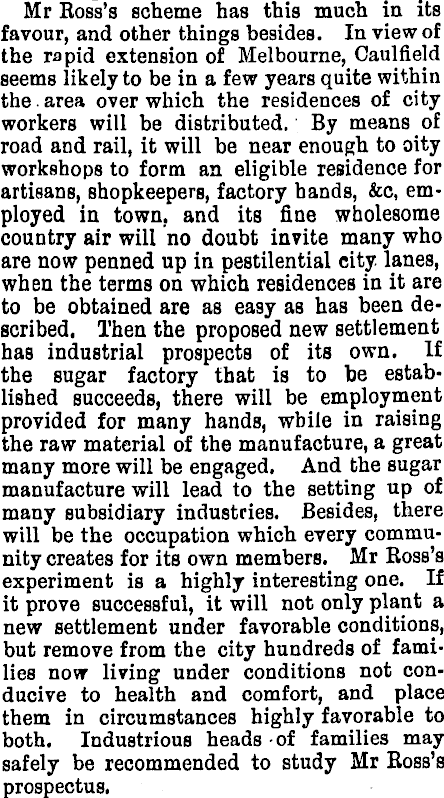 Mr Ross's scheme has this much in its favour, and other things besides. In view of the rapid extension of Melbourne, Caulfield seems likely to be in a few years quite within the area over which the residences of city workers will be distributed. By means of road and rail, it will be near enough to oity workshops to form an eligible residence for artisans, shopkeepers, factory hands, &c, employed in town, and its fine wholesome country air will no doubt invite many who are now penned up in pestilential city lanes, when the terms on which residences in it are to be obtained are as easy as has been described. Then the proposed new settlement has industrial prospects of its own. If the sugar factory that is to be established succeeds, there will be employment provided for many hands, while in raising the raw material of the manufacture, a great many more will be engaged. And the sugar manufacture will lead to the setting up of many subsidiary industries. Besides, there will be the occupation which every community creates for its own members. Mr Ross's experiment is a highly interesting one. If it prove successful, it will not only plant a new settlement under favorable conditions, but remove from the city hundreds of families now living under conditions not conducive to health and comfort, and place them in circumstances highly favorable to both. Industrious heads of families may safely be recommended to study Mr Ross's prospectus.